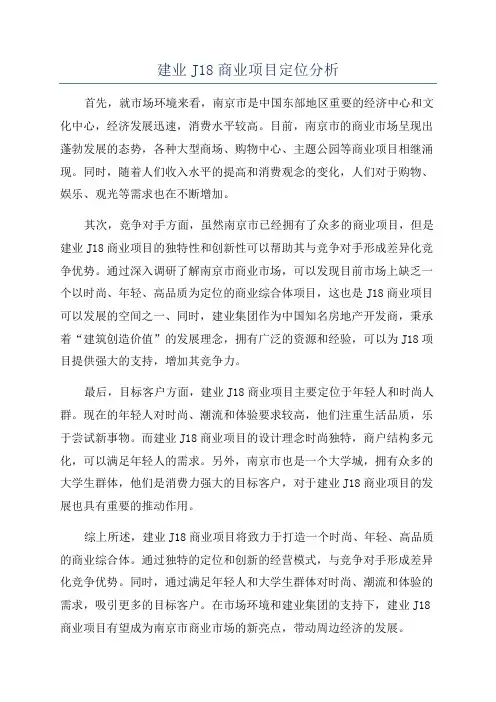 建业 J18 商业项目定位分析

首先，就市场环境来看，南京市是中国东部地区重要的经济中心和文化中心，经济发展迅速，消费水平较高。目前，南京市的商业市场呈现出蓬勃发展的态势，各种大型商场、购物中心、主题公园等商业项目相继涌现。同时，随着人们收入水平的提高和消费观念的变化，人们对于购物、娱乐、观光等需求也在不断增加。

其次，竞争对手方面，虽然南京市已经拥有了众多的商业项目，但是建业 J18 商业项目的独特性和创新性可以帮助其与竞争对手形成差异化竞争优势。通过深入调研了解南京市商业市场，可以发现目前市场上缺乏一个以时尚、年轻、高品质为定位的商业综合体项目，这也是 J18 商业项目可以发展的空间之一、同时，建业集团作为中国知名房地产开发商，秉承着“建筑创造价值”的发展理念，拥有广泛的资源和经验，可以为 J18 项目提供强大的支持，增加其竞争力。

最后，目标客户方面，建业 J18 商业项目主要定位于年轻人和时尚人群。现在的年轻人对时尚、潮流和体验要求较高，他们注重生活品质，乐于尝试新事物。而建业 J18 商业项目的设计理念时尚独特，商户结构多元化，可以满足年轻人的需求。另外，南京市也是一个大学城，拥有众多的大学生群体，他们是消费力强大的目标客户，对于建业 J18 商业项目的发展也具有重要的推动作用。

综上所述，建业 J18 商业项目将致力于打造一个时尚、年轻、高品质的商业综合体。通过独特的定位和创新的经营模式，与竞争对手形成差异化竞争优势。同时，通过满足年轻人和大学生群体对时尚、潮流和体验的需求，吸引更多的目标客户。在市场环境和建业集团的支持下，建业 J18 商业项目有望成为南京市商业市场的新亮点，带动周边经济的发展。